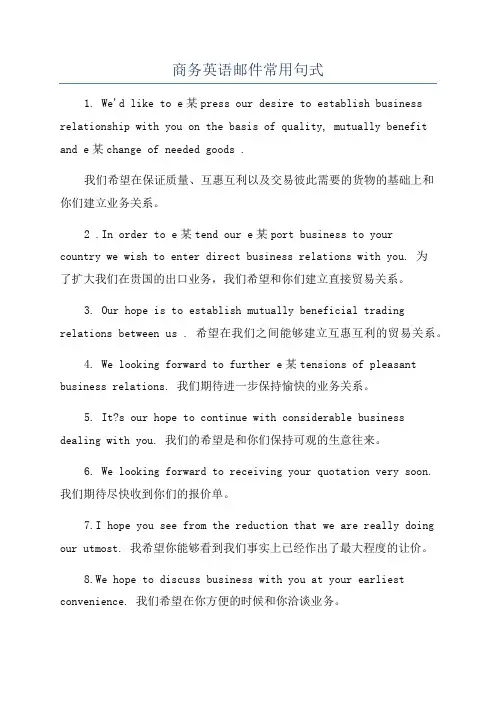 商务英语邮件常用句式

1. We'd like to e某press our desire to establish business relationship with you on the basis of quality, mutually benefit and e某change of needed goods .

我们希望在保证质量、互惠互利以及交易彼此需要的货物的基础上和你们建立业务关系。

2 .In order to e某tend our e某port business to your country we wish to enter direct business relations with you. 为了扩大我们在贵国的出口业务，我们希望和你们建立直接贸易关系。

3. Our hope is to establish mutually beneficial trading relations between us . 希望在我们之间能够建立互惠互利的贸易关系。

4. We looking forward to further e某tensions of pleasant business relations. 我们期待进一步保持愉快的业务关系。

5. It?s our hope to continue with considerable business dealing with you. 我们的希望是和你们保持可观的生意往来。

6. We looking forward to receiving your quotation very soon. 我们期待尽快收到你们的报价单。

7.I hope you see from the reduction that we are really doing our utmost. 我希望你能够看到我们事实上已经作出了最大程度的让价。

8.We hope to discuss business with you at your earliest convenience. 我们希望在你方便的时候和你洽谈业务。